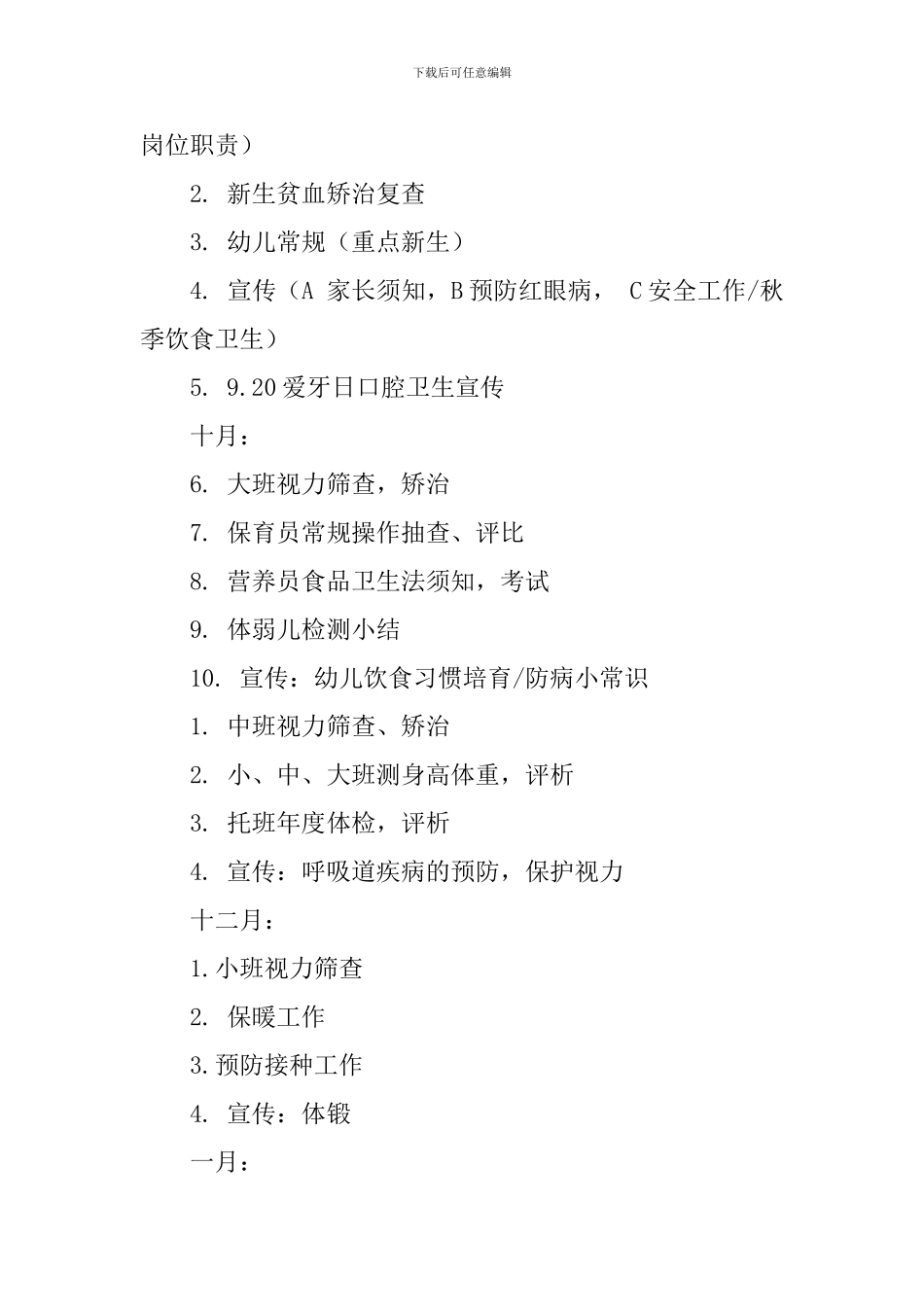 下载后可任意编辑

岗位职责）

2. 新生贫血矫治复查

3. 幼儿常规（重点新生）

4. 宣传（A 家长须知，B 预防红眼病， C 安全工作/秋季饮食卫生）

5. 9.20 爱牙日口腔卫生宣传

十月：

6. 大班视力筛查，矫治

7. 保育员常规操作抽查、评比

8. 营养员食品卫生法须知，考试

9. 体弱儿检测小结

10. 宣传：幼儿饮食习惯培育/防病小常识

1. 中班视力筛查、矫治

2. 小、中、大班测身高体重，评析

3. 托班年度体检，评析

4. 宣传：呼吸道疾病的预防，保护视力

十二月：

1.小班视力筛查

2. 保暖工作

3.预防接种工作

4. 宣传：体锻

一月：